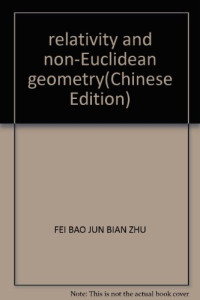 relativity and non-Euclidean geometry(Chinese Edition)

FEI BAO JUN BIAN ZHU

Note: This is not the actual book cover